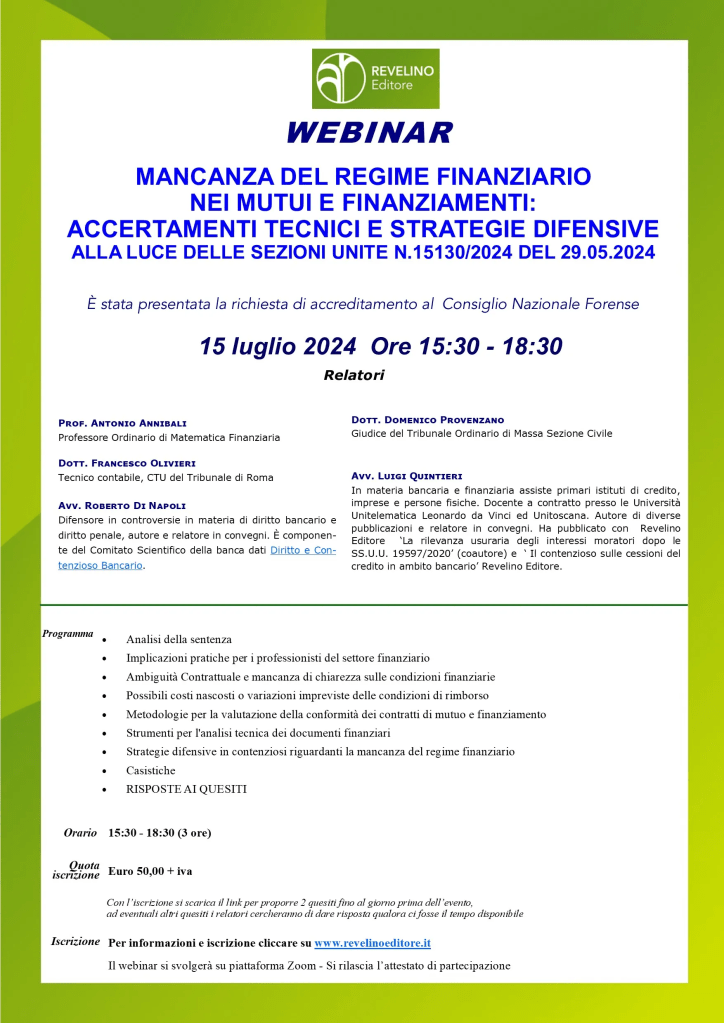 REVELINO Editore

WEBINAR

MANCANZA DEL REGIME FINANZIARIO NEI MUTUI E FINANZIAMENTI: ACCERTAMENTI TECNICI E STRATEGIE DIFENSIVE
ALLA LUCE DELLE SEZIONI UNITE N.15130/2024 DEL 29.05.2024

È stata presentata la richiesta di accreditamento al Consiglio Nazionale Forense

15 luglio 2024 Ore 15:30 - 18:30

Relatori

PROF. ANTONIO ANNIBALI
Professore Ordinario di Matematica Finanziaria

DOTT. FRANCESCO OLIVIERI
Tecnico contabile, CTU del Tribunale di Roma

AVV. ROBERTO DI NAPOLI
Difensore in controversie in materia di diritto bancario e diritto penale, autore e relatore in convegni. È componente del Comitato Scientifico della banca dati Diritto e Contenzioso Bancario.

DOTT. DOMENICO PROVENZANO
Giudice del Tribunale Ordinario di Massa Sezione Civile

AVV. LUIGI QUINTIERI
In materia bancaria e finanziaria assiste primari istituti di credito, imprese e persone fisiche. Docente a contratto presso le Università Unitelematica Leonardo da Vinci ed Unitoscana. Autore di diverse pubblicazioni e relatore in convegni. Ha pubblicato con Revelino Editore 'La rilevanza usuraria degli interessi moratori dopo le SS.U.U. 19597/2020' (coautore) e ' Il contenzioso sulle cessioni del credito in ambito bancario' Revelino Editore.

Programma
• Analisi della sentenza
• Implicazioni pratiche per i professionisti del settore finanziario
• Ambiguità Contrattuale e mancanza di chiarezza sulle condizioni finanziarie
• Possibili costi nascosti o variazioni impreviste delle condizioni di rimborso
• Metodologie per la valutazione della conformità dei contratti di mutuo e finanziamento
• Strumenti per l'analisi tecnica dei documenti finanziari
• Strategie difensive in contenziosi riguardanti la mancanza del regime finanziario
• Casistiche
• RISPOSTE AI QUESITI

Orario 15:30 - 18:30 (3 ore)

Quota iscrizione Euro 50,00 + iva

Con l'iscrizione si scarica il link per proporre 2 quesiti fino al giorno prima dell'evento, ad eventuali altri quesiti i relatori cercheranno di dare risposta qualora ci fosse il tempo disponibile

Iscrizione Per informazioni e iscrizione cliccare su www.revelinoeditore.it

Il webinar si svolgerà su piattaforma Zoom - Si rilascia l'attestato di partecipazione